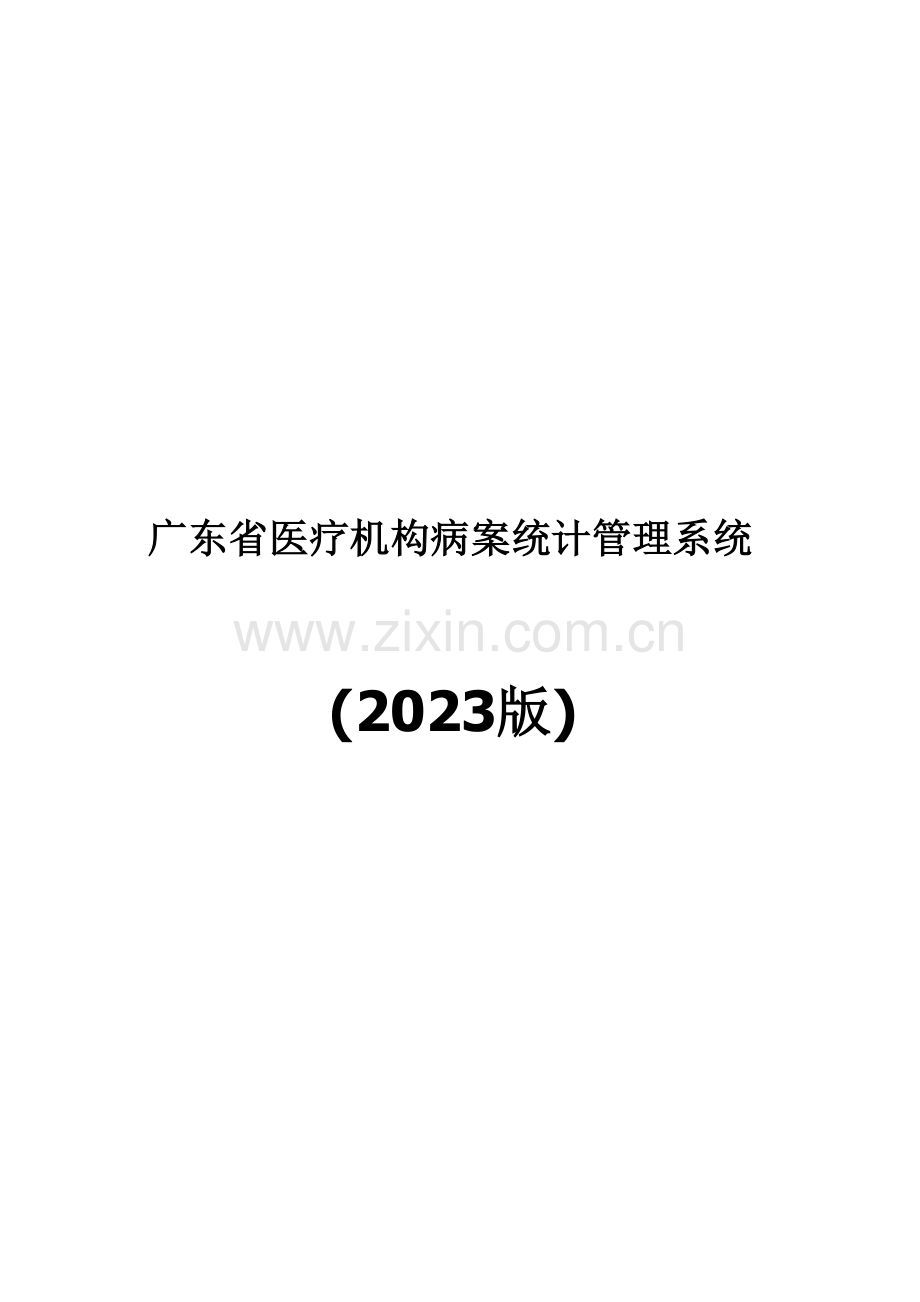 广东省医疗机构病案统计管理系统

www.zixin.com.cn

(2023版)